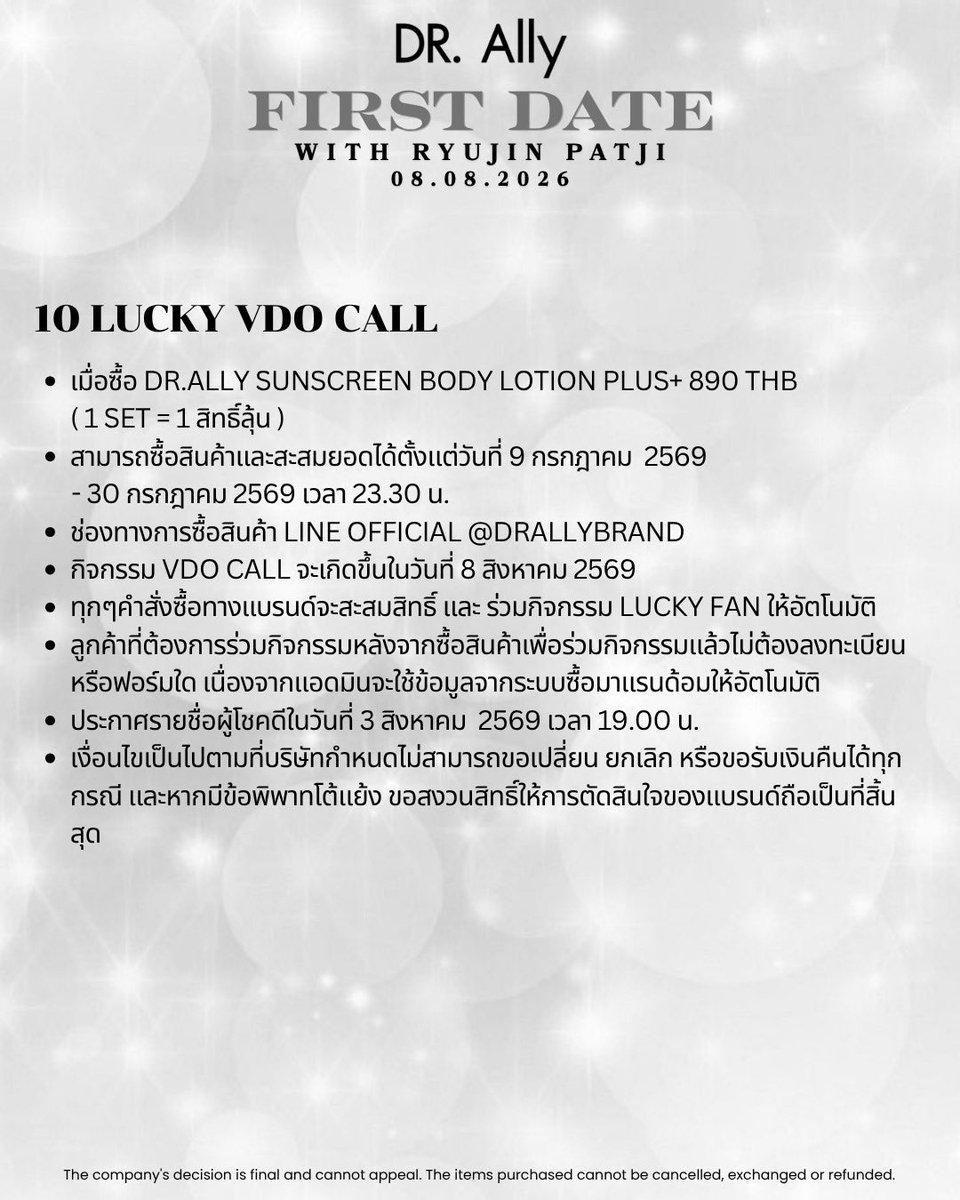 DR. Ally

FIRST DATE

WITH RYUJIN PATJI

08.08.2026

10 LUCKY VDO CALL

• เมื่อซื้อ DR.ALLY SUNSCREEN BODY LOTION PLUS+ 890 THB ( 1 SET = 1 สิทธิ์ลุ้น )
• สามารถซื้อสินค้าและสะสมยอดได้ตั้งแต่วันที่ 9 กรกฎาคม 2569 - 30 กรกฎาคม 2569 เวลา 23.30 น.
• ช่องทางการซื้อสินค้า LINE OFFICIAL @DRALLYBRAND
• กิจกรรม VDO CALL จะเกิดขึ้นในวันที่ 8 สิงหาคม 2569
• ทุกๆคำสั่งซื้อทางแบรนด์จะสะสมสิทธิ์ และ ร่วมกิจกรรม LUCKY FAN ให้อัตโนมัติ
• ลูกค้าที่ต้องการร่วมกิจกรรมหลังจากซื้อสินค้าเพื่อร่วมกิจกรรมแล้วไม่ต้องลงทะเบียนหรือฟอร์มใด เนื่องจากแอดมินจะใช้ข้อมูลจากระบบซื้อมาแรนด้อมให้อัตโนมัติ
• ประกาศรายชื่อผู้โชคดีในวันที่ 3 สิงหาคม 2569 เวลา 19.00 น.
• เงื่อนไขเป็นไปตามที่บริษัทกำหนดไม่สามารถขอเปลี่ยน ยกเลิก หรือขอรับเงินคืนได้ทุกกรณี และหากมีข้อพิพาทโต้แย้ง ขอสงวนสิทธิ์ให้การตัดสินใจของแบรนด์ถือเป็นที่สิ้นสุด

The company's decision is final and cannot appeal. The items purchased cannot be cancelled, exchanged or refunded.